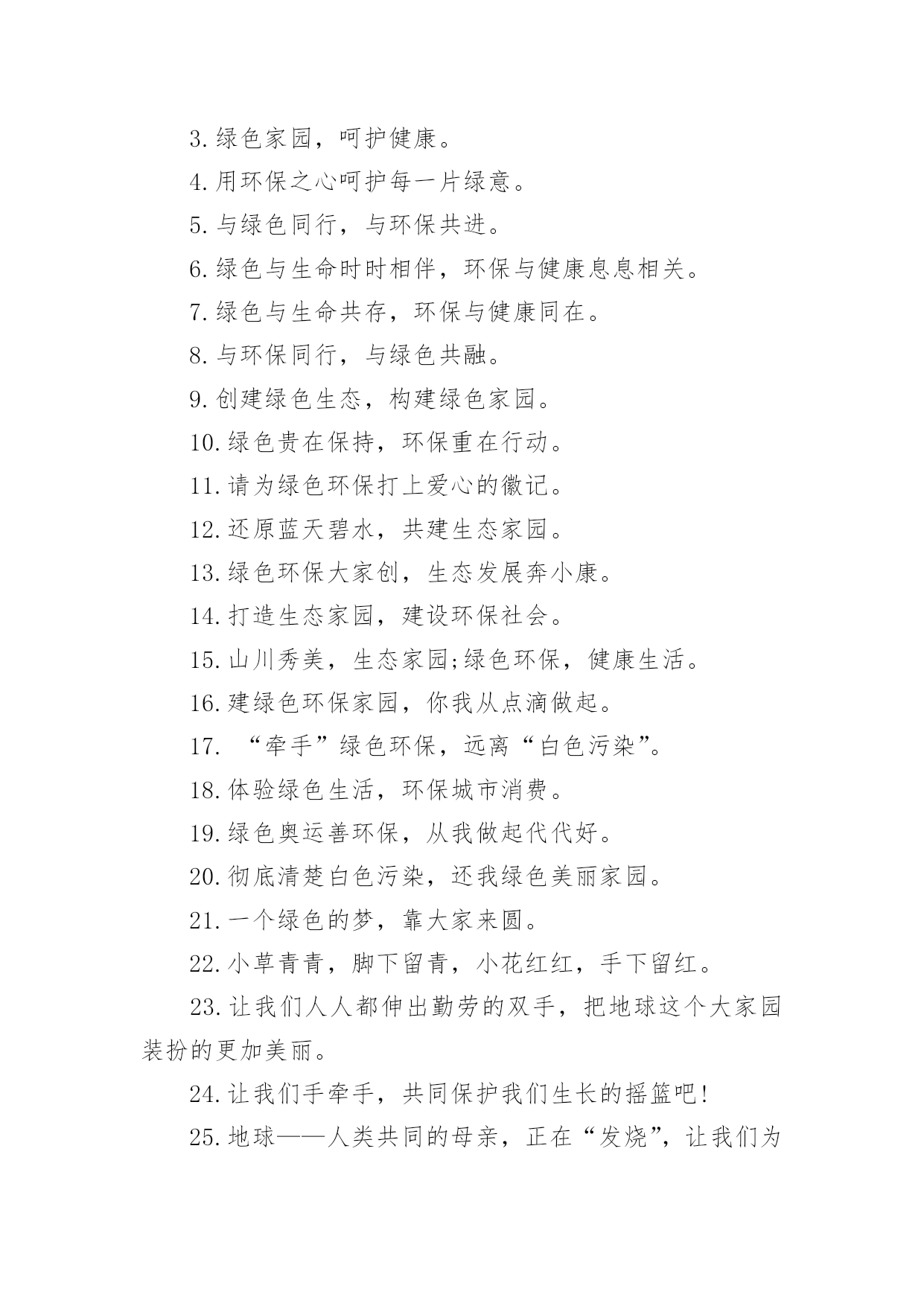 3.绿色家园，呵护健康。

4.用环保之心呵护每一片绿意。

5.与绿色同行，与环保共进。

6.绿色与生命时时相伴，环保与健康息息相关。

7.绿色与生命共存，环保与健康同在。

8.与环保同行，与绿色共融。

9.创建绿色生态，构建绿色家园。

10.绿色贵在保持，环保重在行动。

11.请为绿色环保打上爱心的徽记。

12.还原蓝天碧水，共建生态家园。

13.绿色环保大家创，生态发展奔小康。

14.打造生态家园，建设环保社会。

15.山川秀美，生态家园;绿色环保，健康生活。

16.建绿色环保家园，你我从点滴做起。

17. “牵手”绿色环保，远离“白色污染”。

18.体验绿色生活，环保城市消费。

19.绿色奥运善环保，从我做起代代好。

20.彻底清楚白色污染，还我绿色美丽家园。

21.一个绿色的梦，靠大家来圆。

22.小草青青，脚下留青，小花红红，手下留红。

23.让我们人人都伸出勤劳的双手，把地球这个大家园装扮的更加美丽。

24.让我们手牵手，共同保护我们生长的摇篮吧!

25.地球——人类共同的母亲，正在“发烧”，让我们为